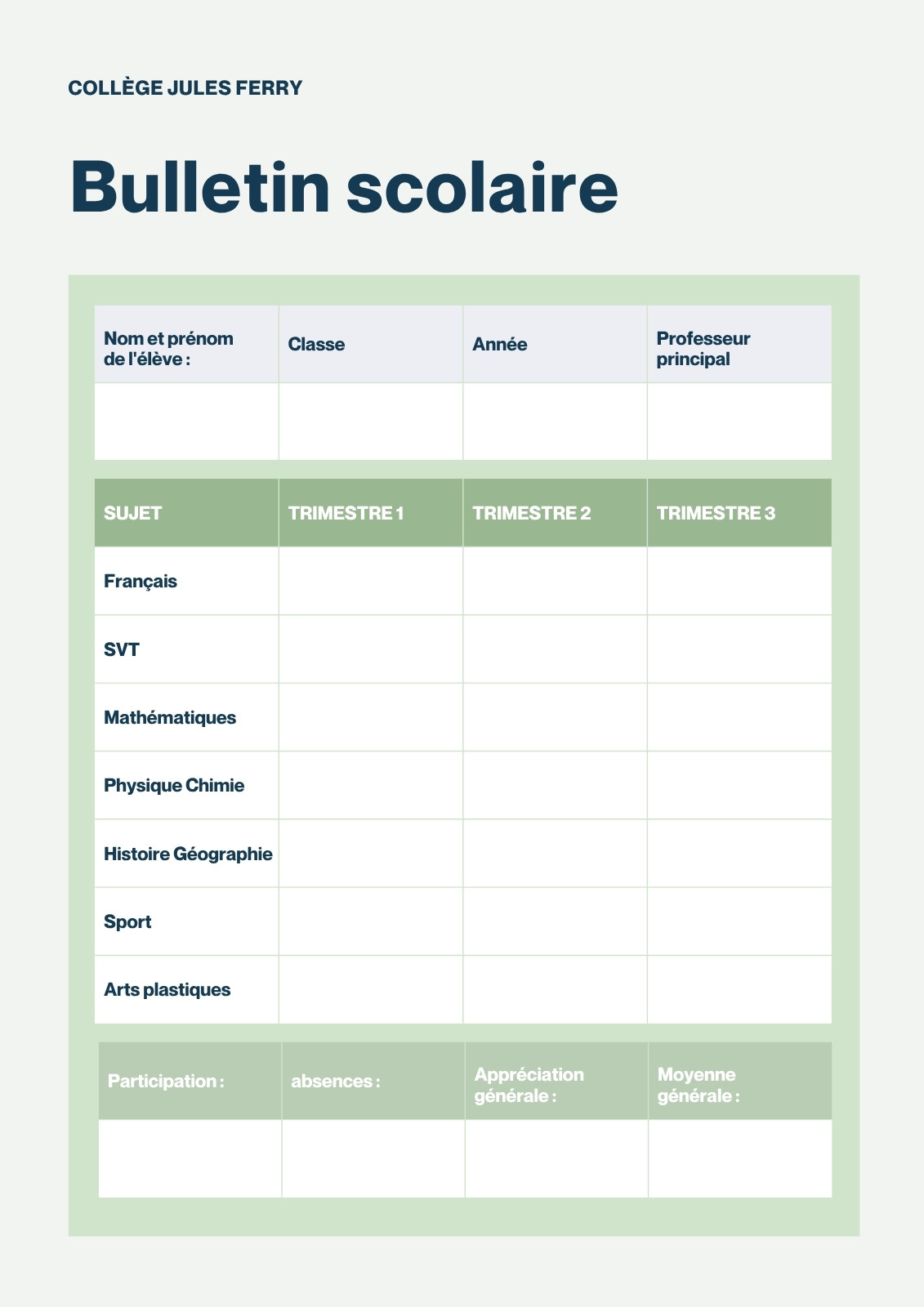 COLLÈGE JULES FERRY

Bulletin scolaire

| Nom et prénom de l'élève : | Classe | Année | Professeur principal |
|---|---|---|---|
| | | | |

| SUJET | TRIMESTRE 1 | TRIMESTRE 2 | TRIMESTRE 3 |
|---|---|---|---|
| Français | | | |
| SVT | | | |
| Mathématiques | | | |
| Physique Chimie | | | |
| Histoire Géographie | | | |
| Sport | | | |
| Arts plastiques | | | |

| Participation : | absences : | Appréciation générale : | Moyenne générale : |
|---|---|---|---|
| | | | |